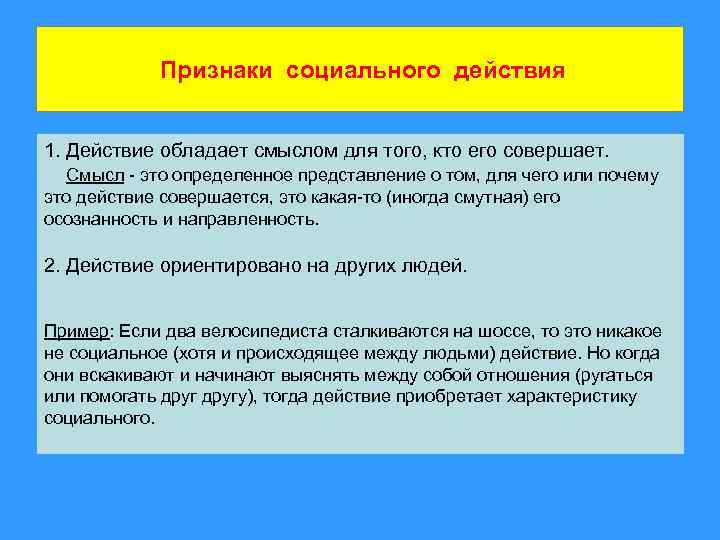 Признаки социального действия

1. Действие обладает смыслом для того, кто его совершает.
Смысл - это определенное представление о том, для чего или почему это действие совершается, это какая-то (иногда смутная) его осознанность и направленность.

2. Действие ориентировано на других людей.

Пример: Если два велосипедиста сталкиваются на шоссе, то это никакое не социальное (хотя и происходящее между людьми) действие. Но когда они вскакивают и начинают выяснять между собой отношения (ругаться или помогать друг другу), тогда действие приобретает характеристику социального.